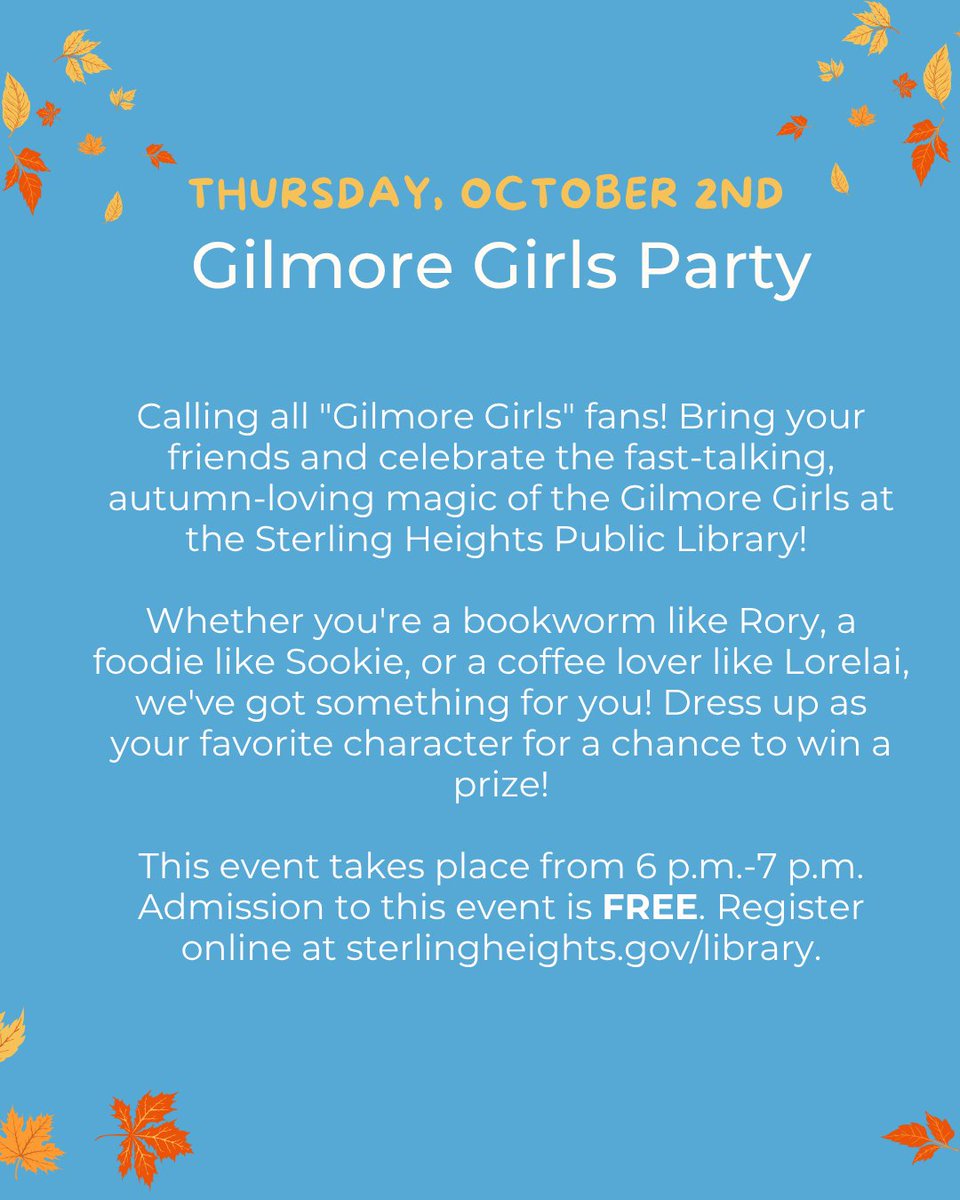 THURSDAY, OCTOBER 2ND

Gilmore Girls Party

Calling all "Gilmore Girls" fans! Bring your friends and celebrate the fast-talking, autumn-loving magic of the Gilmore Girls at the Sterling Heights Public Library!

Whether you're a bookworm like Rory, a foodie like Sookie, or a coffee lover like Lorelai, we've got something for you! Dress up as your favorite character for a chance to win a prize!

This event takes place from 6 p.m.-7 p.m. Admission to this event is FREE. Register online at sterlingheights.gov/library.